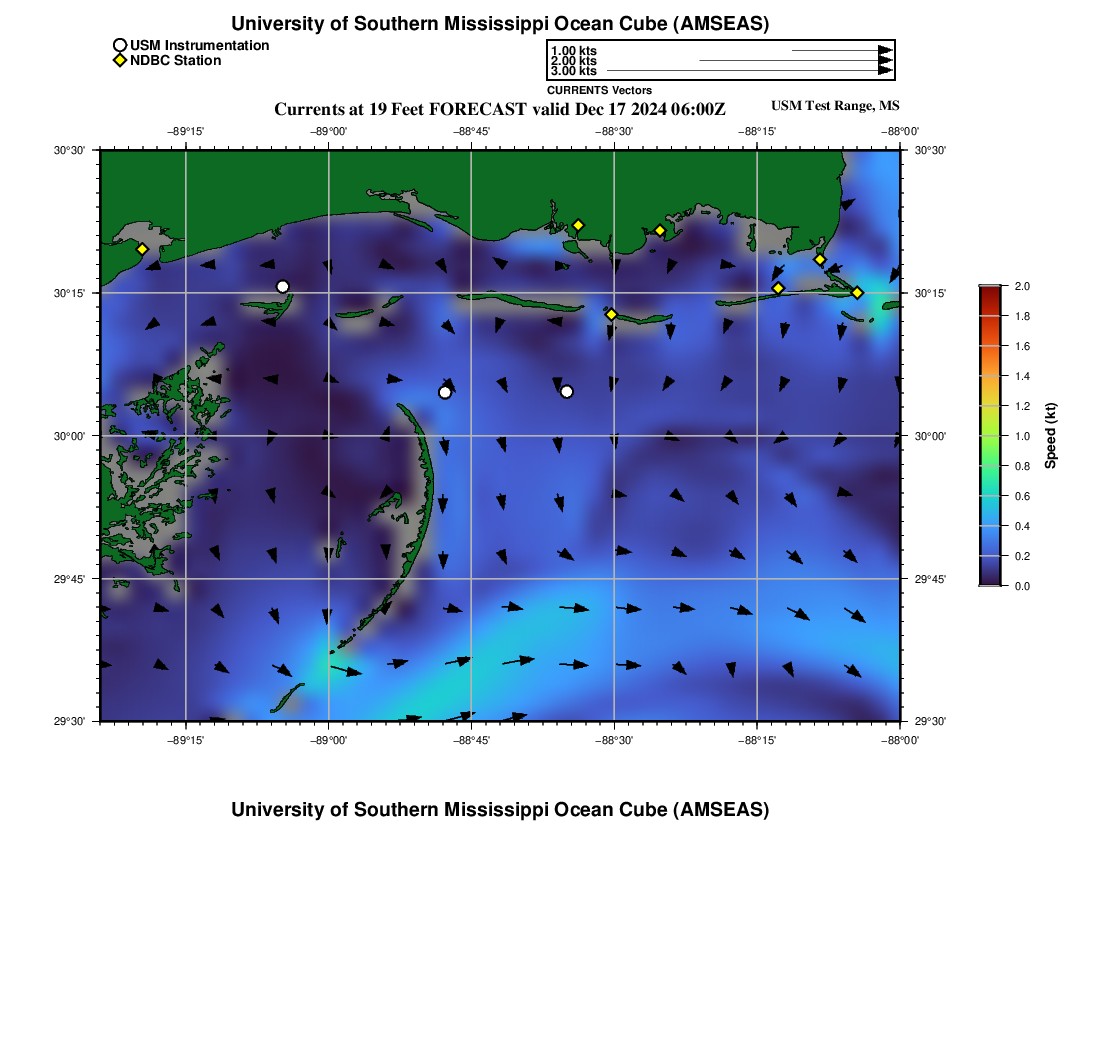 University of Southern Mississippi Ocean Cube (AMSEAS)

USM Instrumentation
NDBC Station

1.00 kts
2.00 kts
3.00 kts
CURRENTS Vectors

Currents at 19 Feet FORECAST valid Dec 17 2024 06:00Z

USM Test Range, MS

−89°15' −89°00' −88°45' −88°30' −88°15' −88°00'

30°30' 30°15' 30°00' 29°45' 29°30'

30°30' 30°15' 30°00' 29°45' 29°30'

−89°15' −89°00' −88°45' −88°30' −88°15' −88°00'

2.0
1.8
1.6
1.4
1.2
1.0
0.8
0.6
0.4
0.2
0.0
Speed (kt)

University of Southern Mississippi Ocean Cube (AMSEAS)